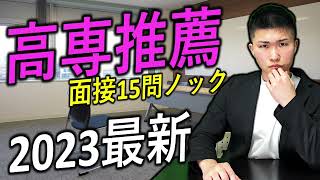 高専推薦
面接15問ノック
2023最新